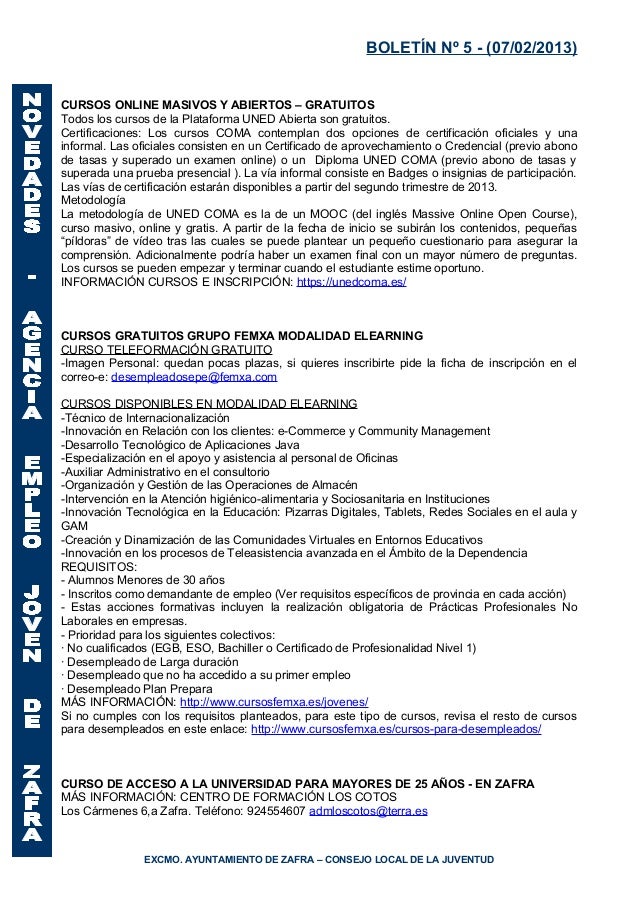 BOLETÍN Nº 5 - (07/02/2013)

NOVEDADES - AGENCIA EMPLEO JOVEN DE ZAFRA

CURSOS ONLINE MASIVOS Y ABIERTOS – GRATUITOS
Todos los cursos de la Plataforma UNED Abierta son gratuitos.
Certificaciones: Los cursos COMA contemplan dos opciones de certificación oficiales y una informal. Las oficiales consisten en un Certificado de aprovechamiento o Credencial (previo abono de tasas y superado un examen online) o un Diploma UNED COMA (previo abono de tasas y superada una prueba presencial ). La vía informal consiste en Badges o insignias de participación. Las vías de certificación estarán disponibles a partir del segundo trimestre de 2013.
Metodología
La metodología de UNED COMA es la de un MOOC (del inglés Massive Online Open Course), curso masivo, online y gratis. A partir de la fecha de inicio se subirán los contenidos, pequeñas "píldoras" de vídeo tras las cuales se puede plantear un pequeño cuestionario para asegurar la comprensión. Adicionalmente podría haber un examen final con un mayor número de preguntas. Los cursos se pueden empezar y terminar cuando el estudiante estime oportuno.
INFORMACIÓN CURSOS E INSCRIPCIÓN: https://unedcoma.es/

CURSOS GRATUITOS GRUPO FEMXA MODALIDAD ELEARNING
CURSO TELEFORMACIÓN GRATUITO
-Imagen Personal: quedan pocas plazas, si quieres inscribirte pide la ficha de inscripción en el correo-e: desempleadosepe@femxa.com

CURSOS DISPONIBLES EN MODALIDAD ELEARNING
-Técnico de Internacionalización
-Innovación en Relación con los clientes: e-Commerce y Community Management
-Desarrollo Tecnológico de Aplicaciones Java
-Especialización en el apoyo y asistencia al personal de Oficinas
-Auxiliar Administrativo en el consultorio
-Organización y Gestión de las Operaciones de Almacén
-Intervención en la Atención higiénico-alimentaria y Sociosanitaria en Instituciones
-Innovación Tecnológica en la Educación: Pizarras Digitales, Tablets, Redes Sociales en el aula y GAM
-Creación y Dinamización de las Comunidades Virtuales en Entornos Educativos
-Innovación en los procesos de Teleasistencia avanzada en el Ámbito de la Dependencia
REQUISITOS:
- Alumnos Menores de 30 años
- Inscritos como demandante de empleo (Ver requisitos específicos de provincia en cada acción)
- Estas acciones formativas incluyen la realización obligatoria de Prácticas Profesionales No Laborales en empresas.
- Prioridad para los siguientes colectivos:
· No cualificados (EGB, ESO, Bachiller o Certificado de Profesionalidad Nivel 1)
· Desempleado de Larga duración
· Desempleado que no ha accedido a su primer empleo
· Desempleado Plan Prepara
MÁS INFORMACIÓN: http://www.cursosfemxa.es/jovenes/
Si no cumples con los requisitos planteados, para este tipo de cursos, revisa el resto de cursos para desempleados en este enlace: http://www.cursosfemxa.es/cursos-para-desempleados/

CURSO DE ACCESO A LA UNIVERSIDAD PARA MAYORES DE 25 AÑOS - EN ZAFRA
MÁS INFORMACIÓN: CENTRO DE FORMACIÓN LOS COTOS
Los Cármenes 6,a Zafra. Teléfono: 924554607 admloscotos@terra.es

EXCMO. AYUNTAMIENTO DE ZAFRA – CONSEJO LOCAL DE LA JUVENTUD